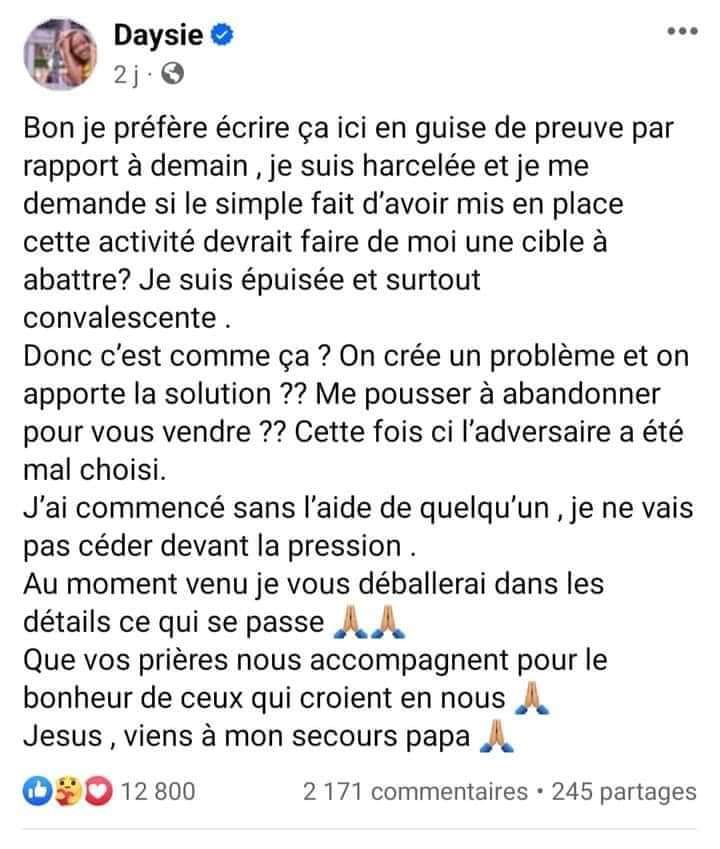 Daysie
2 j ·

Bon je préfère écrire ça ici en guise de preuve par rapport à demain , je suis harcelée et je me demande si le simple fait d'avoir mis en place cette activité devrait faire de moi une cible à abattre? Je suis épuisée et surtout convalescente .
Donc c'est comme ça ? On crée un problème et on apporte la solution ?? Me pousser à abandonner pour vous vendre ?? Cette fois ci l'adversaire a été mal choisi.
J'ai commencé sans l'aide de quelqu'un , je ne vais pas céder devant la pression .
Au moment venu je vous déballerai dans les détails ce qui se passe 🙏🙏
Que vos prières nous accompagnent pour le bonheur de ceux qui croient en nous 🙏
Jesus , viens à mon secours papa 🙏

12 800 2 171 commentaires • 245 partages